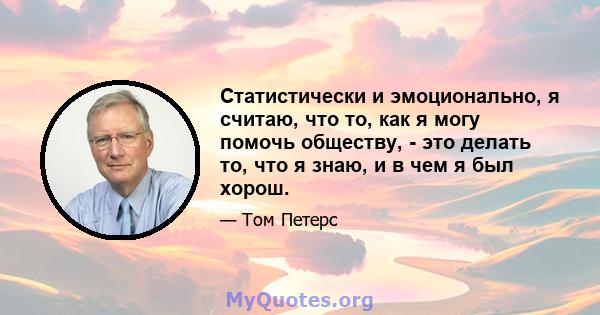 Статистически и эмоционально, я считаю, что то, как я могу помочь обществу, - это делать то, что я знаю, и в чем я был хорош.

— Том Петерс

MyQuotes.org